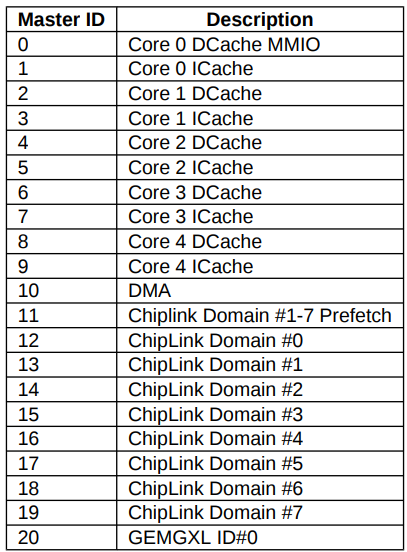 | Master ID | Description |
|---|---|
| 0 | Core 0 DCache MMIO |
| 1 | Core 0 ICache |
| 2 | Core 1 DCache |
| 3 | Core 1 ICache |
| 4 | Core 2 DCache |
| 5 | Core 2 ICache |
| 6 | Core 3 DCache |
| 7 | Core 3 ICache |
| 8 | Core 4 DCache |
| 9 | Core 4 ICache |
| 10 | DMA |
| 11 | Chiplink Domain #1-7 Prefetch |
| 12 | ChipLink Domain #0 |
| 13 | ChipLink Domain #1 |
| 14 | ChipLink Domain #2 |
| 15 | ChipLink Domain #3 |
| 16 | ChipLink Domain #4 |
| 17 | ChipLink Domain #5 |
| 18 | ChipLink Domain #6 |
| 19 | ChipLink Domain #7 |
| 20 | GEMGXL ID#0 |